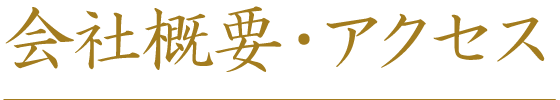 会社概要・アクセス